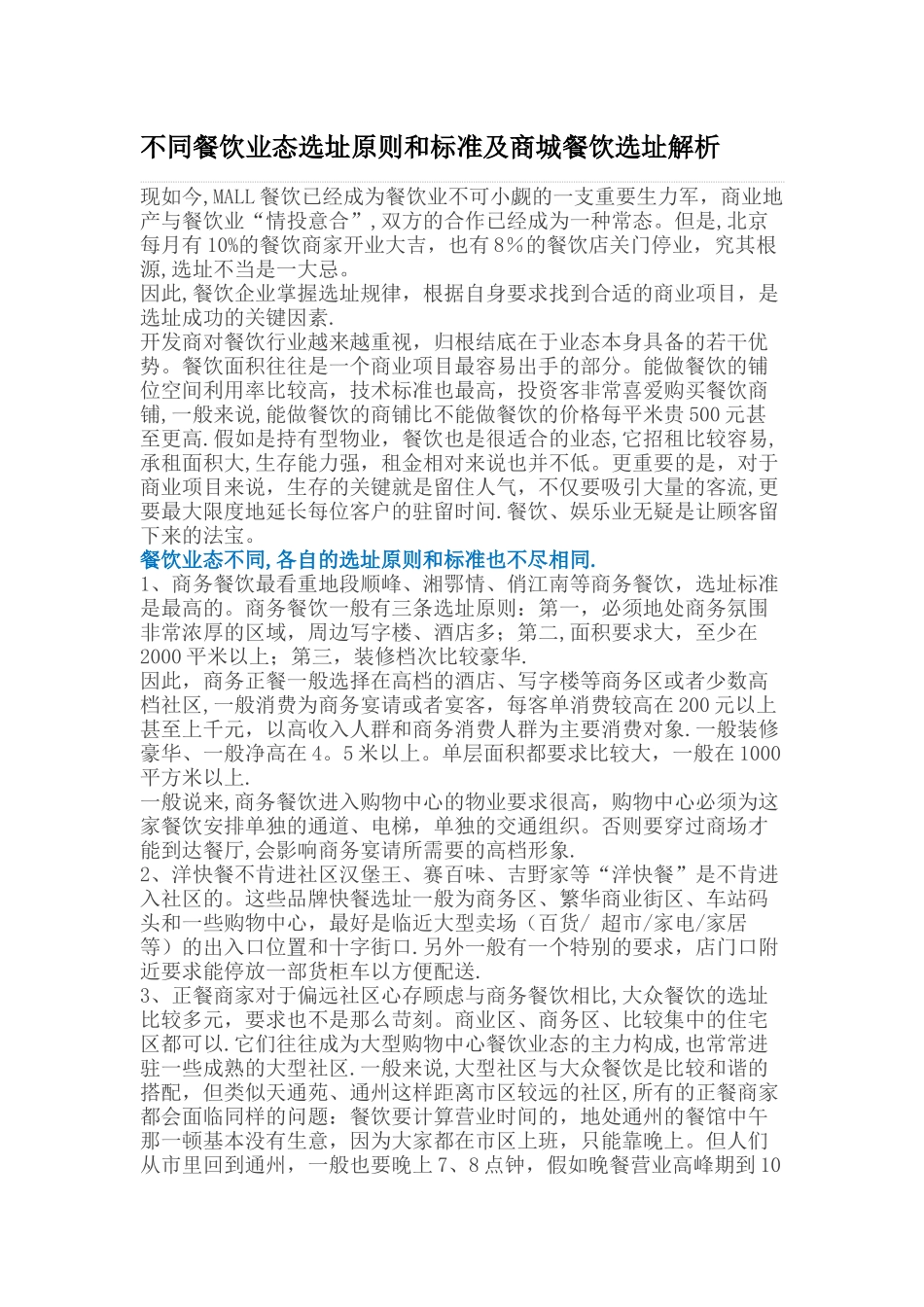 不同餐饮业态选址原则和标准及商城餐饮选址解析

现如今,MALL 餐饮已经成为餐饮业不可小觑的一支重要生力军，商业地产与餐饮业“情投意合”,双方的合作已经成为一种常态。但是,北京每月有 10%的餐饮商家开业大吉，也有 8％的餐饮店关门停业，究其根源,选址不当是一大忌。
因此,餐饮企业掌握选址规律，根据自身要求找到合适的商业项目，是选址成功的关键因素.
开发商对餐饮行业越来越重视，归根结底在于业态本身具备的若干优势。餐饮面积往往是一个商业项目最容易出手的部分。能做餐饮的铺位空间利用率比较高，技术标准也最高，投资客非常喜爱购买餐饮商铺,一般来说,能做餐饮的商铺比不能做餐饮的价格每平米贵 500 元甚至更高.假如是持有型物业，餐饮也是很适合的业态,它招租比较容易,承租面积大,生存能力强，租金相对来说也并不低。更重要的是，对于商业项目来说，生存的关键就是留住人气，不仅要吸引大量的客流,更要最大限度地延长每位客户的驻留时间.餐饮、娱乐业无疑是让顾客留下来的法宝。
餐饮业态不同,各自的选址原则和标准也不尽相同.
1、商务餐饮最看重地段顺峰、湘鄂情、俏江南等商务餐饮，选址标准是最高的。商务餐饮一般有三条选址原则：第一，必须地处商务氛围非常浓厚的区域，周边写字楼、酒店多；第二,面积要求大，至少在 2000 平米以上；第三，装修档次比较豪华.
因此，商务正餐一般选择在高档的酒店、写字楼等商务区或者少数高档社区,一般消费为商务宴请或者宴客，每客单消费较高在 200 元以上甚至上千元，以高收入人群和商务消费人群为主要消费对象.一般装修豪华、一般净高在 4。5 米以上。单层面积都要求比较大，一般在 1000 平方米以上.
一般说来,商务餐饮进入购物中心的物业要求很高，购物中心必须为这家餐饮安排单独的通道、电梯，单独的交通组织。否则要穿过商场才能到达餐厅,会影响商务宴请所需要的高档形象.
2、洋快餐不肯进社区汉堡王、赛百味、吉野家等“洋快餐”是不肯进入社区的。这些品牌快餐选址一般为商务区、繁华商业街区、车站码头和一些购物中心，最好是临近大型卖场（百货/ 超市/家电/家居等）的出入口位置和十字街口.另外一般有一个特别的要求，店门口附近要求能停放一部货柜车以方便配送.
3、正餐商家对于偏远社区心存顾虑与商务餐饮相比,大众餐饮的选址比较多元，要求也不是那么苛刻。商业区、商务区、比较集中的住宅区都可以.它们往往成为大型购物中心餐饮业态的主力构成,也常常进驻一些成熟的大型社区.一般来说,大型社区与大众餐饮是比较和谐的搭配，但类似天通苑、通州这样距离市区较远的社区,所有的正餐商家都会面临同样的问题：餐饮要计算营业时间的，地处通州的餐馆中午那一顿基本没有生意，因为大家都在市区上班，只能靠晚上。但人们从市里回到通州，一般也要晚上 7、8 点钟，假如晚餐营业高峰期到 10